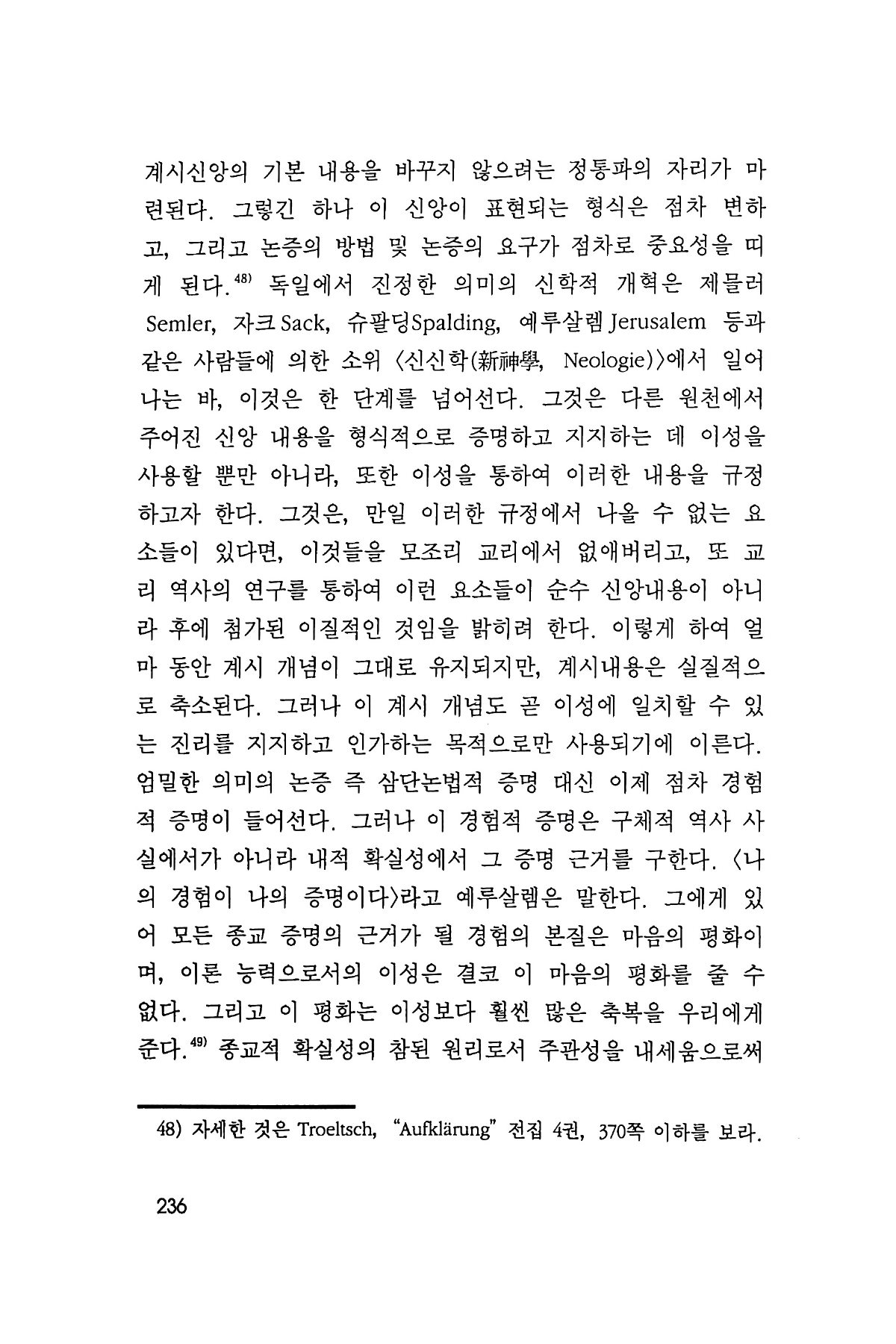 계시신앙의 기본 내용을 바꾸지 않으려는 정통파의 자리가 마련된다. 그렇긴 하나 이 신앙이 표현되는 형식은 점차 변하고, 그리고 논증의 방법 및 논증의 요구가 점차로 중요성을 띠게 된다.$^{48)}$ 독일에서 진정한 의미의 신학적 개혁은 제믈러 Semler, 자크 Sack, 슈팔딩Spalding, 예루살렘 Jerusalem 등과 같은 사람들에 의한 소위 〈신신학(新神學, Neologie)〉에서 일어나는 바, 이것은 한 단계를 넘어선다. 그것은 다른 원천에서 주어진 신앙 내용을 형식적으로 증명하고 지지하는 데 이성을 사용할 뿐만 아니라, 또한 이성을 통하여 이러한 내용을 규정하고자 한다. 그것은, 만일 이러한 규정에서 나올 수 없는 요소들이 있다면, 이것들을 모조리 교리에서 없애버리고, 또 교리 역사의 연구를 통하여 이런 요소들이 순수 신앙내용이 아니라 후에 첨가된 이질적인 것임을 밝히려 한다. 이렇게 하여 얼마 동안 계시 개념이 그대로 유지되지만, 계시내용은 실질적으로 축소된다. 그러나 이 계시 개념도 곧 이성에 일치할 수 있는 진리를 지지하고 인가하는 목적으로만 사용되기에 이른다. 엄밀한 의미의 논증 즉 삼단논법적 증명 대신 이제 점차 경험적 증명이 들어선다. 그러나 이 경험적 증명은 구체적 역사 사실에서가 아니라 내적 확실성에서 그 증명 근거를 구한다. 〈나의 경험이 나의 증명이다〉라고 예루살렘은 말한다. 그에게 있어 모든 종교 증명의 근거가 될 경험의 본질은 마음의 평화이며, 이론 능력으로서의 이성은 결코 이 마음의 평화를 줄 수 없다. 그리고 이 평화는 이성보다 훨씬 많은 축복을 우리에게 준다.$^{49)}$ 종교적 확실성의 참된 원리로서 주관성을 내세움으로써

48) 자세한 것은 Troeltsch, "Aufklärung" 전집 4권, 370쪽 이하를 보라.

236